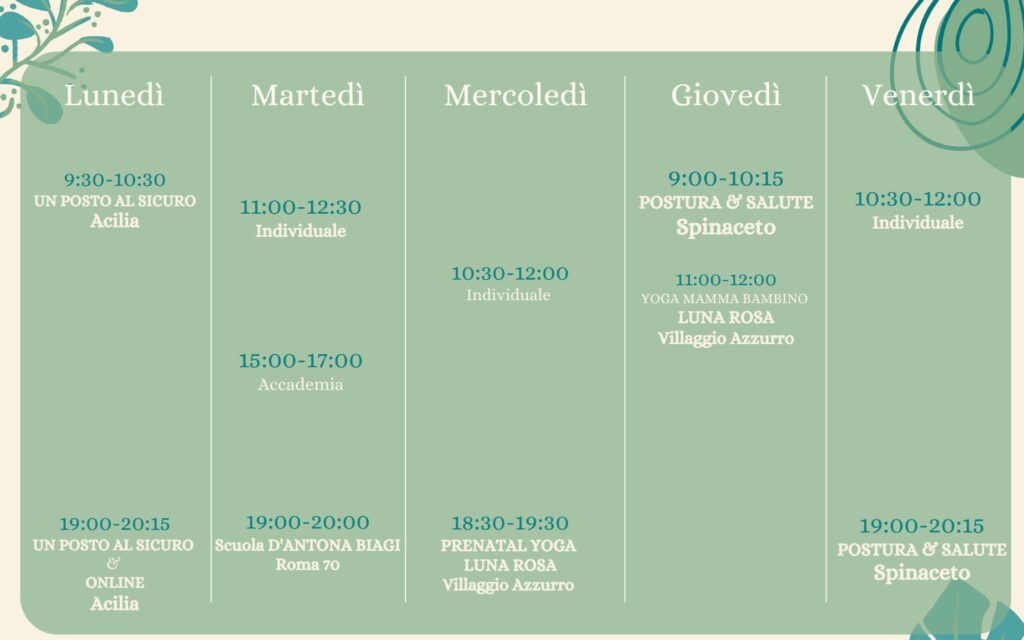 Lunedì

9:30-10:30
UN POSTO AL SICURO
Acilia

19:00-20:15
UN POSTO AL SICURO
&
ONLINE
Acilia

Martedì

11:00-12:30
Individuale

15:00-17:00
Accademia

19:00-20:00
Scuola D'ANTONA BIAGI
Roma 70

Mercoledì

10:30-12:00
Individuale

18:30-19:30
PRENATAL YOGA
LUNA ROSA
Villaggio Azzurro

Giovedì

9:00-10:15
POSTURA & SALUTE
Spinaceto

11:00-12:00
YOGA MAMMA BAMBINO
LUNA ROSA
Villaggio Azzurro

Venerdì

10:30-12:00
Individuale

19:00-20:15
POSTURA & SALUTE
Spinaceto